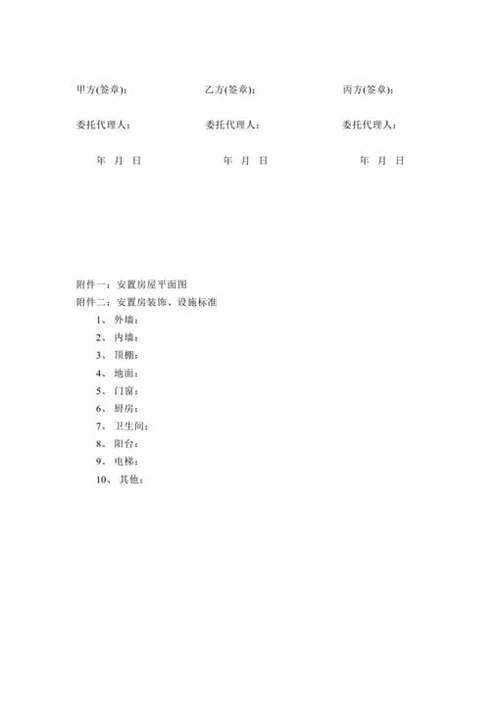 甲方(签章)：
委托代理人：
年 月 日

乙方(签章)：
委托代理人：
年 月 日

丙方(签章)：
委托代理人：
年 月 日

附件一：安置房屋平面图
附件二：安置房装饰、设施标准
1、外墙：
2、内墙：
3、顶棚：
4、地面：
5、门窗：
6、厨房：
7、卫生间：
8、阳台：
9、电梯：
10、其他：